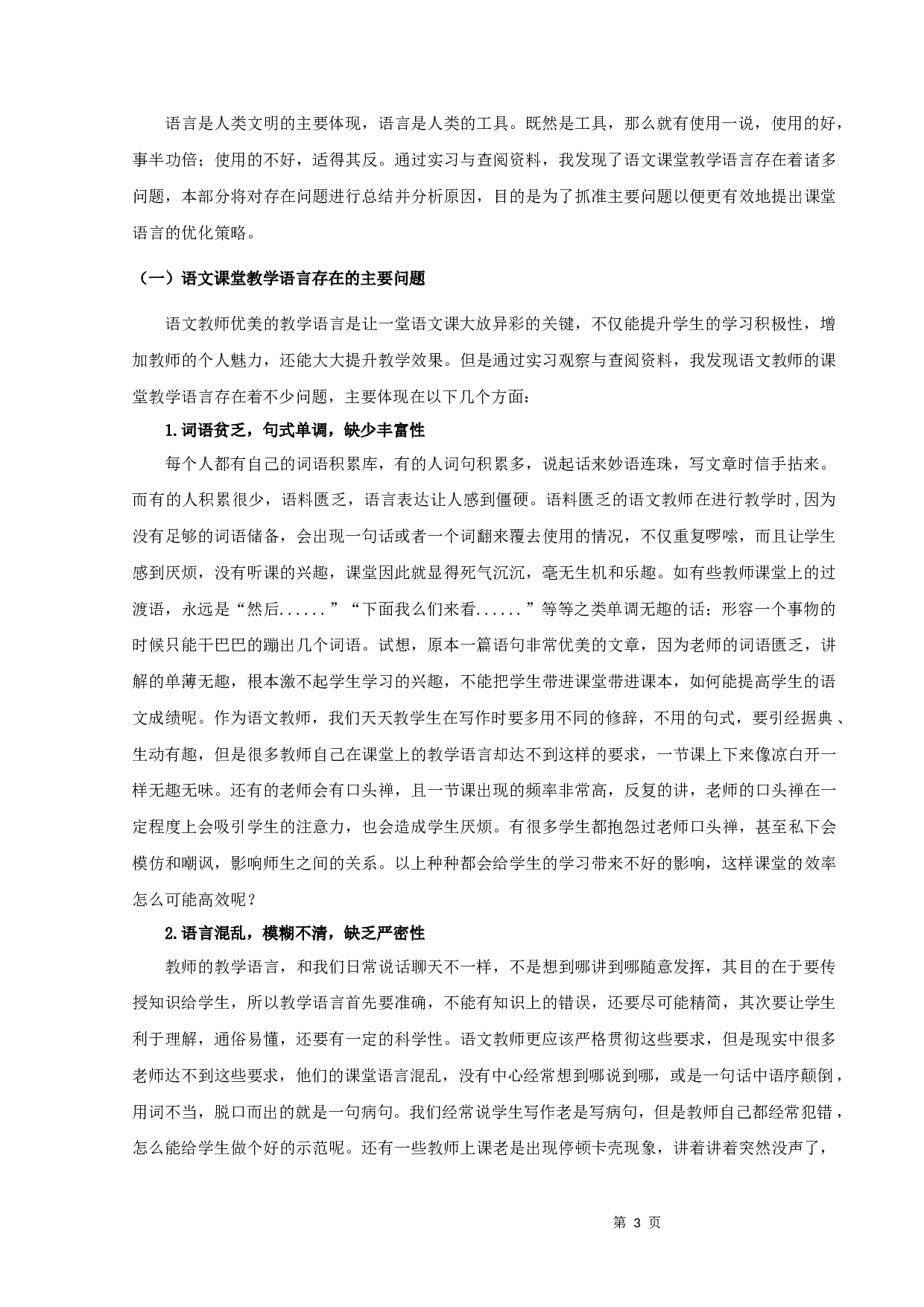 语言是人类文明的主要体现，语言是人类的工具。既然是工具，那么就有使用一说，使用的好，事半功倍；使用的不好，适得其反。通过实习与查阅资料，我发现了语文课堂教学语言存在着诸多问题，本部分将对存在问题进行总结并分析原因，目的是为了抓准主要问题以便更有效地提出课堂语言的优化策略。

（一）语文课堂教学语言存在的主要问题

语文教师优美的教学语言是让一堂语文课大放异彩的关键，不仅能提升学生的学习积极性，增加教师的个人魅力，还能大大提升教学效果。但是通过实习观察与查阅资料，我发现语文教师的课堂教学语言存在着不少问题，主要体现在以下几个方面：

1.词语贫乏，句式单调，缺少丰富性

每个人都有自己的词语积累库，有的人词句积累多，说起话来妙语连珠，写文章时信手拈来。而有的人积累很少，语料匮乏，语言表达让人感到僵硬。语料匮乏的语文教师在进行教学时,因为没有足够的词语储备，会出现一句话或者一个词翻来覆去使用的情况，不仅重复啰嗦，而且让学生感到厌烦，没有听课的兴趣，课堂因此就显得死气沉沉，毫无生机和乐趣。如有些教师课堂上的过渡语，永远是“然后......”“下面我么们来看......”等等之类单调无趣的话；形容一个事物的时候只能干巴巴的蹦出几个词语。试想，原本一篇语句非常优美的文章，因为老师的词语匮乏，讲解的单薄无趣，根本激不起学生学习的兴趣，不能把学生带进课堂带进课本，如何能提高学生的语文成绩呢。作为语文教师，我们天天教学生在写作时要多用不同的修辞，不用的句式，要引经据典、生动有趣，但是很多教师自己在课堂上的教学语言却达不到这样的要求，一节课上下来像凉白开一样无趣无味。还有的老师会有口头禅，且一节课出现的频率非常高，反复的讲，老师的口头禅在一定程度上会吸引学生的注意力，也会造成学生厌烦。有很多学生都抱怨过老师口头禅，甚至私下会模仿和嘲讽，影响师生之间的关系。以上种种都会给学生的学习带来不好的影响，这样课堂的效率怎么可能高效呢？

2.语言混乱，模糊不清，缺乏严密性

教师的教学语言，和我们日常说话聊天不一样，不是想到哪讲到哪随意发挥，其目的在于要传授知识给学生，所以教学语言首先要准确，不能有知识上的错误，还要尽可能精简，其次要让学生利于理解，通俗易懂，还要有一定的科学性。语文教师更应该严格贯彻这些要求，但是现实中很多老师达不到这些要求，他们的课堂语言混乱，没有中心经常想到哪说到哪，或是一句话中语序颠倒，用词不当，脱口而出的就是一句病句。我们经常说学生写作老是写病句，但是教师自己都经常犯错，怎么能给学生做个好的示范呢。还有一些教师上课老是出现停顿卡壳现象，讲着讲着突然没声了，

第 3 页